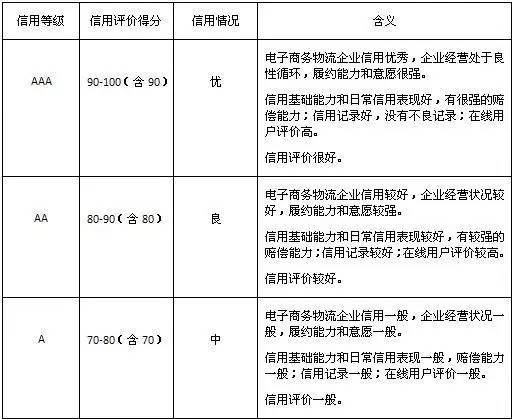 | 信用等级 | 信用评价得分 | 信用情况 | 含义 |
|---|---|---|---|
| AAA | 90-100（含 90） | 优 | 电子商务物流企业信用优秀，企业经营处于良性循环，履约能力和意愿很强。<br><br>信用基础能力和日常信用表现好，有很强的赔偿能力；信用记录好，没有不良记录；在线用户评价高。<br><br>信用评价很好。 |
| AA | 80-90（含 80） | 良 | 电子商务物流企业信用较好，企业经营状况较好，履约能力和意愿较强。<br><br>信用基础能力和日常信用表现较好，有较强的赔偿能力；信用记录较好；在线用户评价较高。<br><br>信用评价较好。 |
| A | 70-80（含 70） | 中 | 电子商务物流企业信用一般，企业经营状况一般，履约能力和意愿一般。<br><br>信用基础能力和日常信用表现一般，赔偿能力一般；信用记录一般；在线用户评价一般。<br><br>信用评价一般。 |